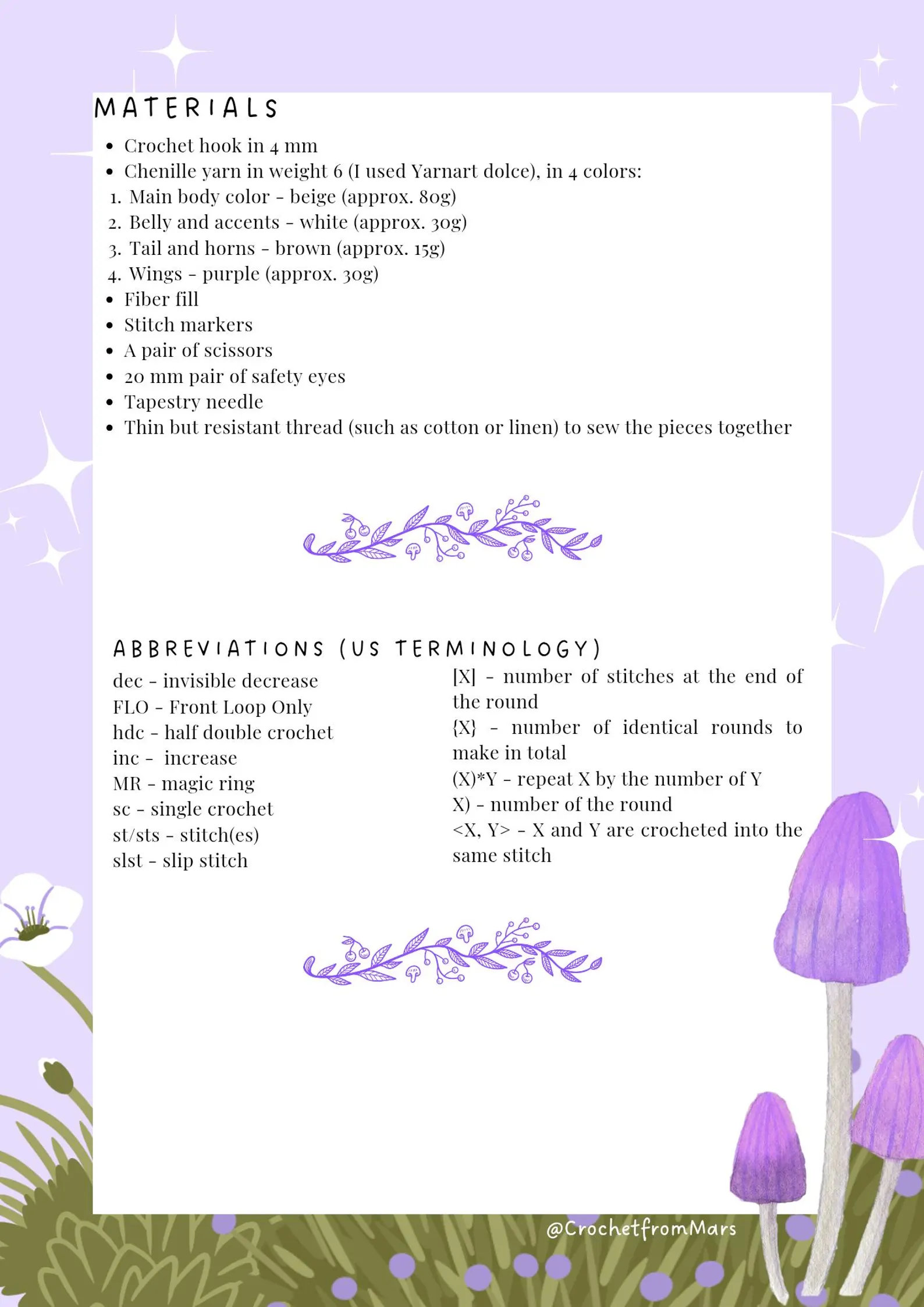 MATERIALS

- Crochet hook in 4 mm
- Chenille yarn in weight 6 (I used Yarnart dolce), in 4 colors:

1. Main body color - beige (approx. 80g)
2. Belly and accents - white (approx. 30g)
3. Tail and horns - brown (approx. 15g)
4. Wings - purple (approx. 30g)

- Fiber fill
- Stitch markers
- A pair of scissors
- 20 mm pair of safety eyes
- Tapestry needle
- Thin but resistant thread (such as cotton or linen) to sew the pieces together

ABBREVIATIONS (US TERMINOLOGY)

dec - invisible decrease
FLO - Front Loop Only
hdc - half double crochet
inc - increase
MR - magic ring
sc - single crochet
st/sts - stitch(es)
slst - slip stitch

[X] - number of stitches at the end of the round
{X} - number of identical rounds to make in total
(X)*Y - repeat X by the number of Y
X) - number of the round
<X, Y> - X and Y are crocheted into the same stitch

@CrochetfromMars